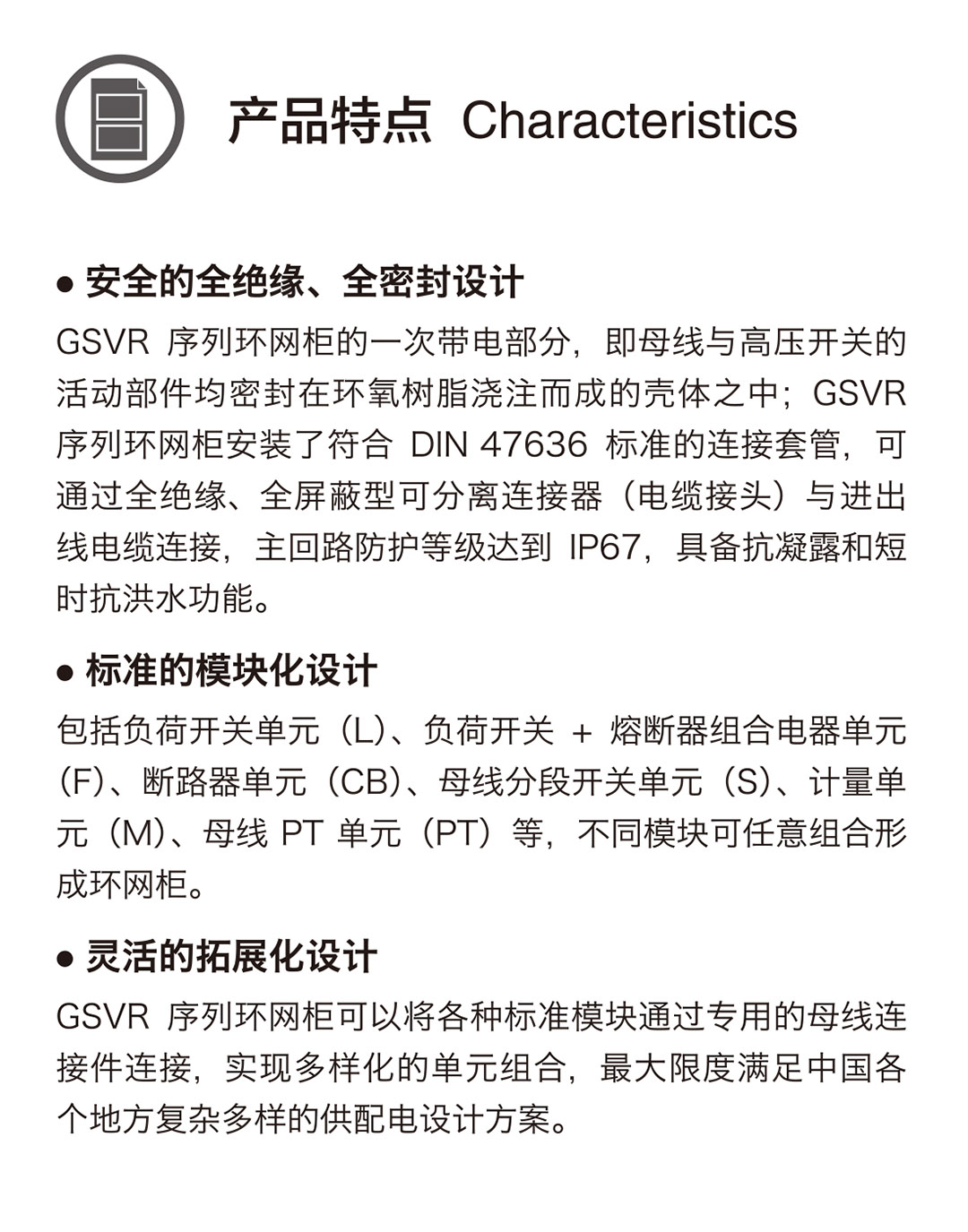 产品特点 Characteristics

● 安全的全绝缘、全密封设计

GSVR 序列环网柜的一次带电部分，即母线与高压开关的活动部件均密封在环氧树脂浇注而成的壳体之中；GSVR 序列环网柜安装了符合 DIN 47636 标准的连接套管，可通过全绝缘、全屏蔽型可分离连接器（电缆接头）与进出线电缆连接，主回路防护等级达到 IP67，具备抗凝露和短时抗洪水功能。

● 标准的模块化设计

包括负荷开关单元（L）、负荷开关 + 熔断器组合电器单元（F）、断路器单元（CB）、母线分段开关单元（S）、计量单元（M）、母线 PT 单元（PT）等，不同模块可任意组合形成环网柜。

● 灵活的拓展化设计

GSVR 序列环网柜可以将各种标准模块通过专用的母线连接件连接，实现多样化的单元组合，最大限度满足中国各个地方复杂多样的供配电设计方案。